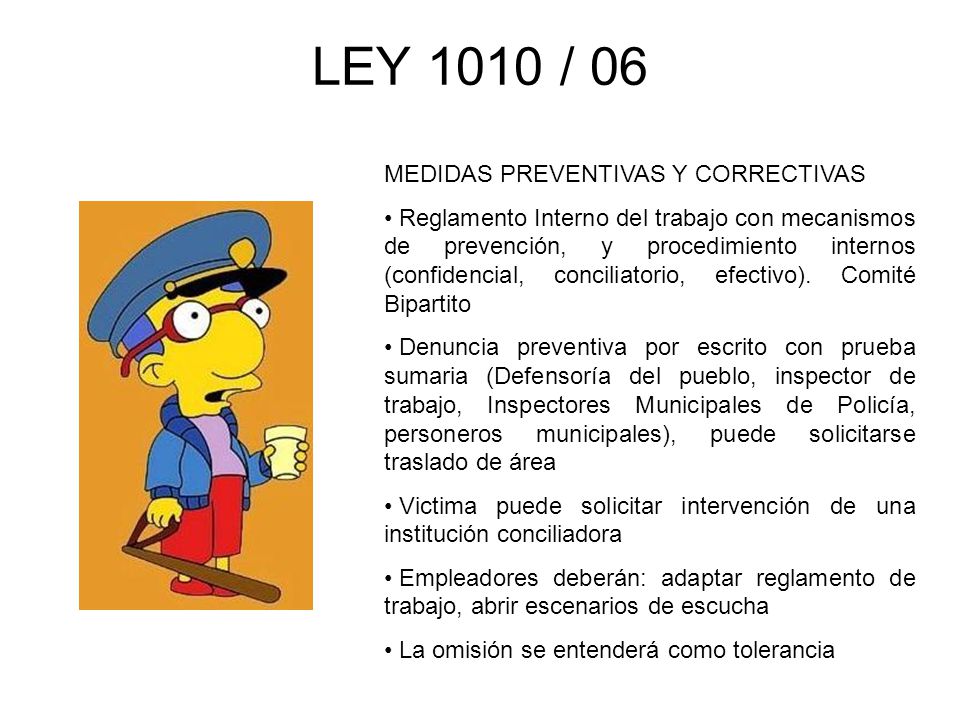 LEY 1010 / 06

MEDIDAS PREVENTIVAS Y CORRECTIVAS

• Reglamento Interno del trabajo con mecanismos de prevención, y procedimiento internos (confidencial, conciliatorio, efectivo). Comité Bipartito

• Denuncia preventiva por escrito con prueba sumaria (Defensoría del pueblo, inspector de trabajo, Inspectores Municipales de Policía, personeros municipales), puede solicitarse traslado de área

• Victima puede solicitar intervención de una institución conciliadora

• Empleadores deberán: adaptar reglamento de trabajo, abrir escenarios de escucha

• La omisión se entenderá como tolerancia